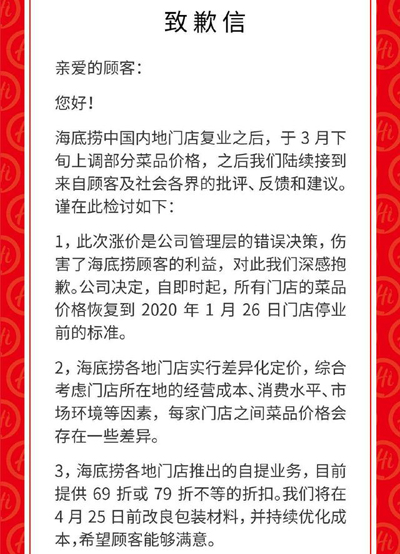 致歉信

亲爱的顾客：

您好！

海底捞中国内地门店复业之后，于 3 月下旬上调部分菜品价格，之后我们陆续接到来自顾客及社会各界的批评、反馈和建议。谨在此检讨如下：

1，此次涨价是公司管理层的错误决策，伤害了海底捞顾客的利益，对此我们深感抱歉。公司决定，自即时起，所有门店的菜品价格恢复到 2020 年 1 月 26 日门店停业前的标准。

2，海底捞各地门店实行差异化定价，综合考虑门店所在地的经营成本、消费水平、市场环境等因素，每家门店之间菜品价格会存在一些差异。

3，海底捞各地门店推出的自提业务，目前提供 69 折或 79 折不等的折扣。我们将在 4 月 25 日前改良包装材料，并持续优化成本，希望顾客能够满意。